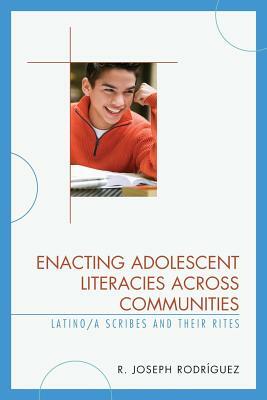 ENACTING ADOLESCENT LITERACIES ACROSS COMMUNITIES

LATINO/A SCRIBES AND THEIR RITES

R. JOSEPH RODRÍGUEZ